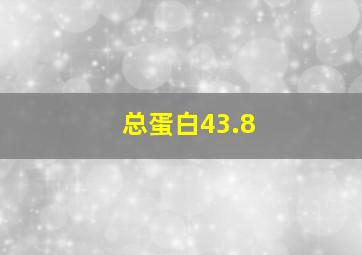 总蛋白43.8